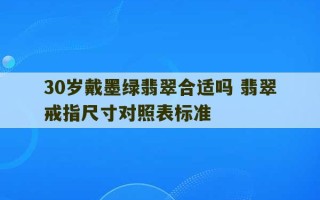 30岁戴墨绿翡翠合适吗 翡翠戒指尺寸对照表标准